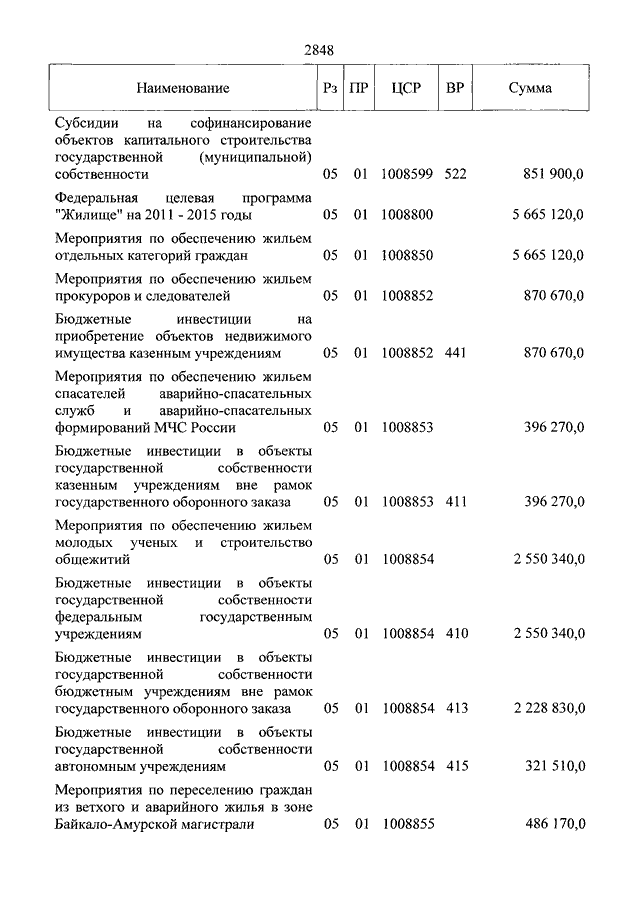 2848

| Наименование | Рз | ПР | ЦСР | ВР | Сумма |
|---|---|---|---|---|---|
| Субсидии на софинансирование объектов капитального строительства государственной (муниципальной) собственности | 05 | 01 | 1008599 | 522 | 851 900,0 |
| Федеральная целевая программа "Жилище" на 2011 - 2015 годы | 05 | 01 | 1008800 | | 5 665 120,0 |
| Мероприятия по обеспечению жильем отдельных категорий граждан | 05 | 01 | 1008850 | | 5 665 120,0 |
| Мероприятия по обеспечению жильем прокуроров и следователей | 05 | 01 | 1008852 | | 870 670,0 |
| Бюджетные инвестиции на приобретение объектов недвижимого имущества казенным учреждениям | 05 | 01 | 1008852 | 441 | 870 670,0 |
| Мероприятия по обеспечению жильем спасателей аварийно-спасательных служб и аварийно-спасательных формирований МЧС России | 05 | 01 | 1008853 | | 396 270,0 |
| Бюджетные инвестиции в объекты государственной собственности казенным учреждениям вне рамок государственного оборонного заказа | 05 | 01 | 1008853 | 411 | 396 270,0 |
| Мероприятия по обеспечению жильем молодых ученых и строительство общежитий | 05 | 01 | 1008854 | | 2 550 340,0 |
| Бюджетные инвестиции в объекты государственной собственности федеральным государственным учреждениям | 05 | 01 | 1008854 | 410 | 2 550 340,0 |
| Бюджетные инвестиции в объекты государственной собственности бюджетным учреждениям вне рамок государственного оборонного заказа | 05 | 01 | 1008854 | 413 | 2 228 830,0 |
| Бюджетные инвестиции в объекты государственной собственности автономным учреждениям | 05 | 01 | 1008854 | 415 | 321 510,0 |
| Мероприятия по переселению граждан из ветхого и аварийного жилья в зоне Байкало-Амурской магистрали | 05 | 01 | 1008855 | | 486 170,0 |